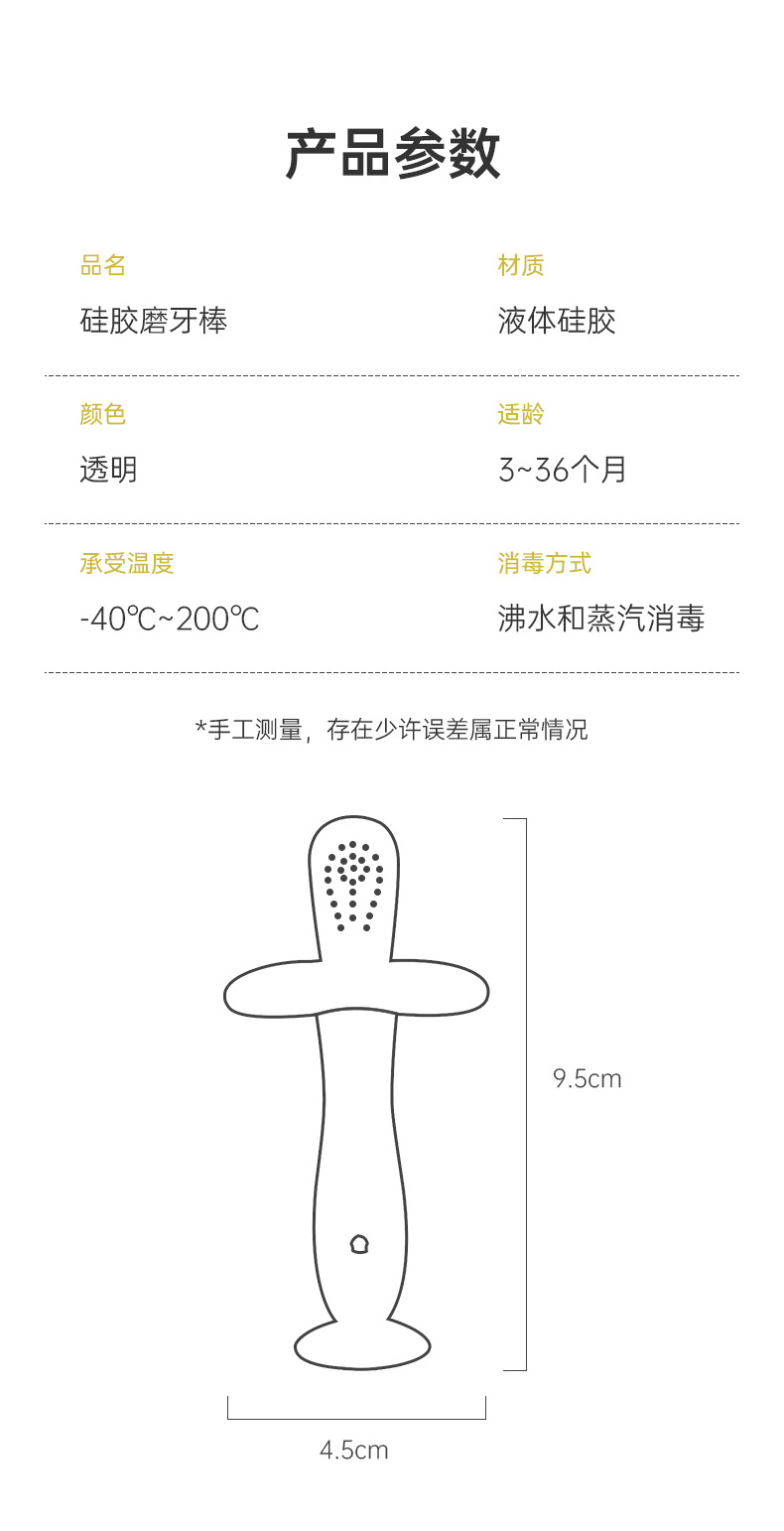 产品参数

品名

硅胶磨牙棒

材质

液体硅胶

颜色

透明

适龄

3~36个月

承受温度

-40℃~200℃

消毒方式

沸水和蒸汽消毒

*手工测量，存在少许误差属正常情况

9.5cm

4.5cm